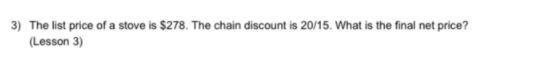 3) The list price of a stove is \$278. The chain discount is 20/15. What is the final net price? (Lesson 3)